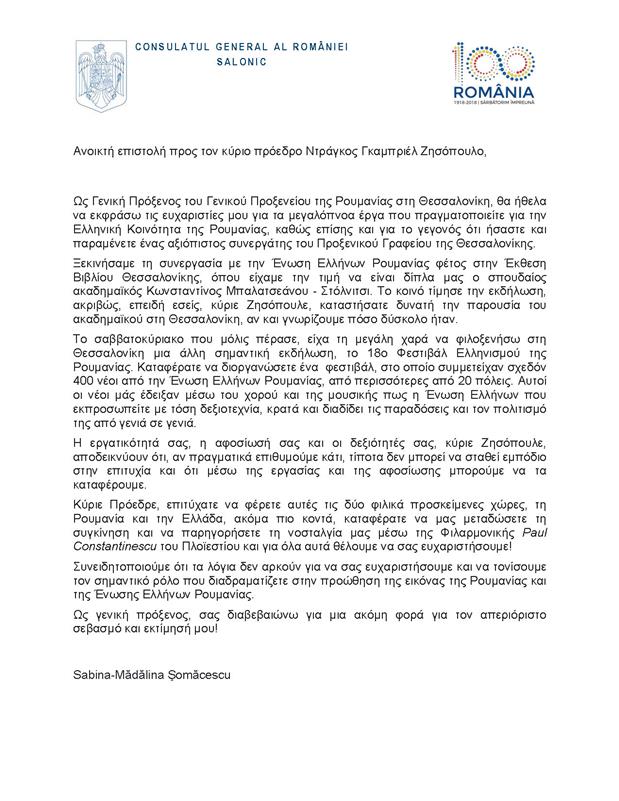 CONSULATUL GENERAL AL ROMÂNIEI
SALONIC

100 ROMÂNIA
1918-2018 | SĂRBĂTORIM ÎMPREUNĂ

Ανοικτή επιστολή προς τον κύριο πρόεδρο Ντράγκος Γκαμπριέλ Ζησόπουλο,

Ως Γενική Πρόξενος του Γενικού Προξενείου της Ρουμανίας στη Θεσσαλονίκη, θα ήθελα να εκφράσω τις ευχαριστίες μου για τα μεγαλόπνοα έργα που πραγματοποιείτε για την Ελληνική Κοινότητα της Ρουμανίας, καθώς επίσης και για το γεγονός ότι ήσαστε και παραμένετε ένας αξιόπιστος συνεργάτης του Προξενικού Γραφείου της Θεσσαλονίκης.

Ξεκινήσαμε τη συνεργασία με την Ένωση Ελλήνων Ρουμανίας φέτος στην Έκθεση Βιβλίου Θεσσαλονίκης, όπου είχαμε την τιμή να είναι δίπλα μας ο σπουδαίος ακαδημαϊκός Κωνσταντίνος Μπαλατσεάνου - Στόλνιτσι. Το κοινό τίμησε την εκδήλωση, ακριβώς, επειδή εσείς, κύριε Ζησόπουλε, καταστήσατε δυνατή την παρουσία του ακαδημαϊκού στη Θεσσαλονίκη, αν και γνωρίζουμε πόσο δύσκολο ήταν.

Το σαββατοκύριακο που μόλις πέρασε, είχα τη μεγάλη χαρά να φιλοξενήσω στη Θεσσαλονίκη μια άλλη σημαντική εκδήλωση, το 18ο Φεστιβάλ Ελληνισμού της Ρουμανίας. Καταφέρατε να διοργανώσετε ένα φεστιβάλ, στο οποίο συμμετείχαν σχεδόν 400 νέοι από την Ένωση Ελλήνων Ρουμανίας, από περισσότερες από 20 πόλεις. Αυτοί οι νέοι μάς έδειξαν μέσω του χορού και της μουσικής πως η Ένωση Ελλήνων που εκπροσωπείτε με τόση δεξιοτεχνία, κρατά και διαδίδει τις παραδόσεις και τον πολιτισμό της από γενιά σε γενιά.

Η εργατικότητά σας, η αφοσίωσή σας και οι δεξιότητές σας, κύριε Ζησόπουλε, αποδεικνύουν ότι, αν πραγματικά επιθυμούμε κάτι, τίποτα δεν μπορεί να σταθεί εμπόδιο στην επιτυχία και ότι μέσω της εργασίας και της αφοσίωσης μπορούμε να τα καταφέρουμε.

Κύριε Πρόεδρε, επιτύχατε να φέρετε αυτές τις δύο φιλικά προσκείμενες χώρες, τη Ρουμανία και την Ελλάδα, ακόμα πιο κοντά, καταφέρατε να μας μεταδώσετε τη συγκίνηση και να παρηγορήσετε τη νοσταλγία μας μέσω της Φιλαρμονικής Paul Constantinescu του Πλοϊεστίου και για όλα αυτά θέλουμε να σας ευχαριστήσουμε!

Συνειδητοποιούμε ότι τα λόγια δεν αρκούν για να σας ευχαριστήσουμε και να τονίσουμε τον σημαντικό ρόλο που διαδραματίζετε στην προώθηση της εικόνας της Ρουμανίας και της Ένωσης Ελλήνων Ρουμανίας.

Ως γενική πρόξενος, σας διαβεβαιώνω για μια ακόμη φορά για τον απεριόριστο σεβασμό και εκτίμησή μου!

Sabina-Mădălina Şomăcescu